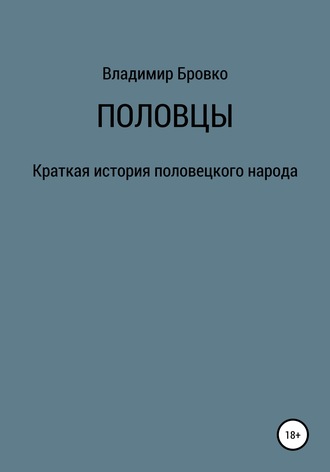 Владимир Бровко

ПОЛОВЦЫ

Краткая история половецкого народа

18+